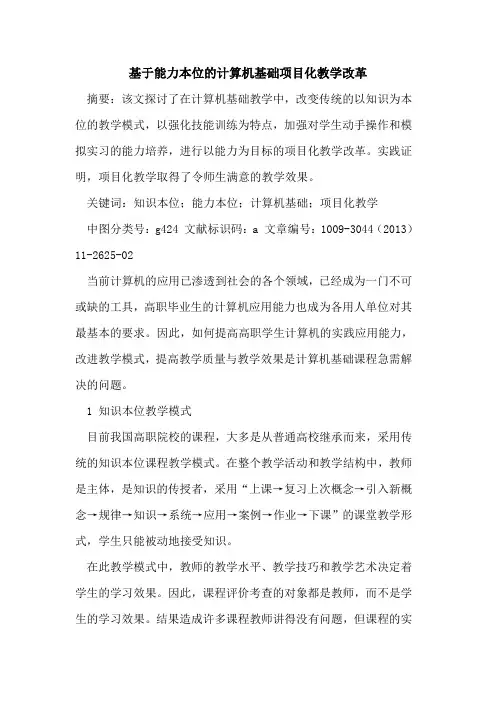 基于能力本位的计算机基础项目化教学改革

摘要：该文探讨了在计算机基础教学中，改变传统的以知识为本位的教学模式，以强化技能训练为特点，加强对学生动手操作和模拟实习的能力培养，进行以能力为目标的项目化教学改革。实践证明，项目化教学取得了令师生满意的教学效果。

关键词：知识本位；能力本位；计算机基础；项目化教学

中图分类号：g424 文献标识码：a 文章编号：1009-3044（2013）11-2625-02

当前计算机的应用已渗透到社会的各个领域，已经成为一门不可或缺的工具，高职毕业生的计算机应用能力也成为各用人单位对其最基本的要求。因此，如何提高高职学生计算机的实践应用能力，改进教学模式，提高教学质量与教学效果是计算机基础课程急需解决的问题。

1 知识本位教学模式

目前我国高职院校的课程，大多是从普通高校继承而来，采用传统的知识本位课程教学模式。在整个教学活动和教学结构中，教师是主体，是知识的传授者，采用“上课→复习上次概念→引入新概念→规律→知识→系统→应用→案例→作业→下课”的课堂教学形式，学生只能被动地接受知识。

在此教学模式中，教师的教学水平、教学技巧和教学艺术决定着学生的学习效果。因此，课程评价考查的对象都是教师，而不是学生的学习效果。结果造成许多课程教师讲得没有问题，但课程的实